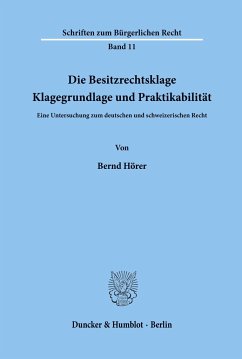 Schriften zum Bürgerlichen Recht

Band 11

Die Besitzrechtsklage
Klagegrundlage und Praktikabilität

Eine Untersuchung zum deutschen und schweizerischen Recht

Von

Bernd Hörer

Duncker & Humblot · Berlin